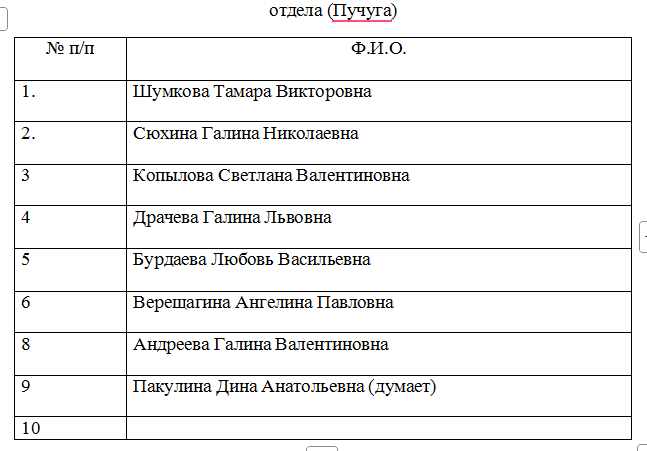 отдела (Пучуга)

| № п/п | Ф.И.О. |
|---|---|
| 1. | Шумкова Тамара Викторовна |
| 2. | Сюхина Галина Николаевна |
| 3 | Копылова Светлана Валентиновна |
| 4 | Драчева Галина Львовна |
| 5 | Бурдаева Любовь Васильевна |
| 6 | Верещагина Ангелина Павловна |
| 8 | Андреева Галина Валентиновна |
| 9 | Пакулина Дина Анатольевна (думает) |
| 10 | |